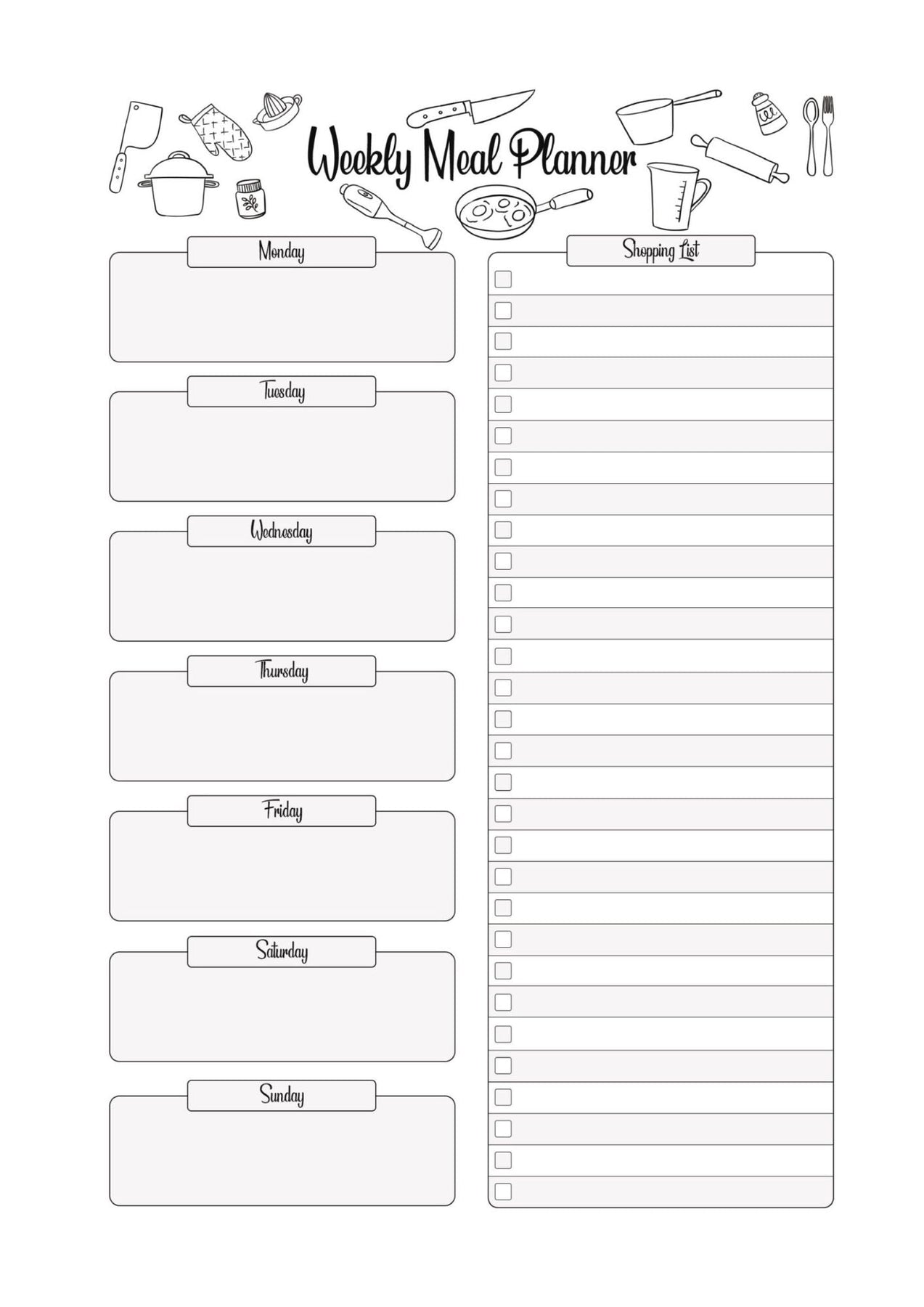 Weekly Meal Planner

Monday

Tuesday

Wednesday

Thursday

Friday

Saturday

Sunday

Shopping List